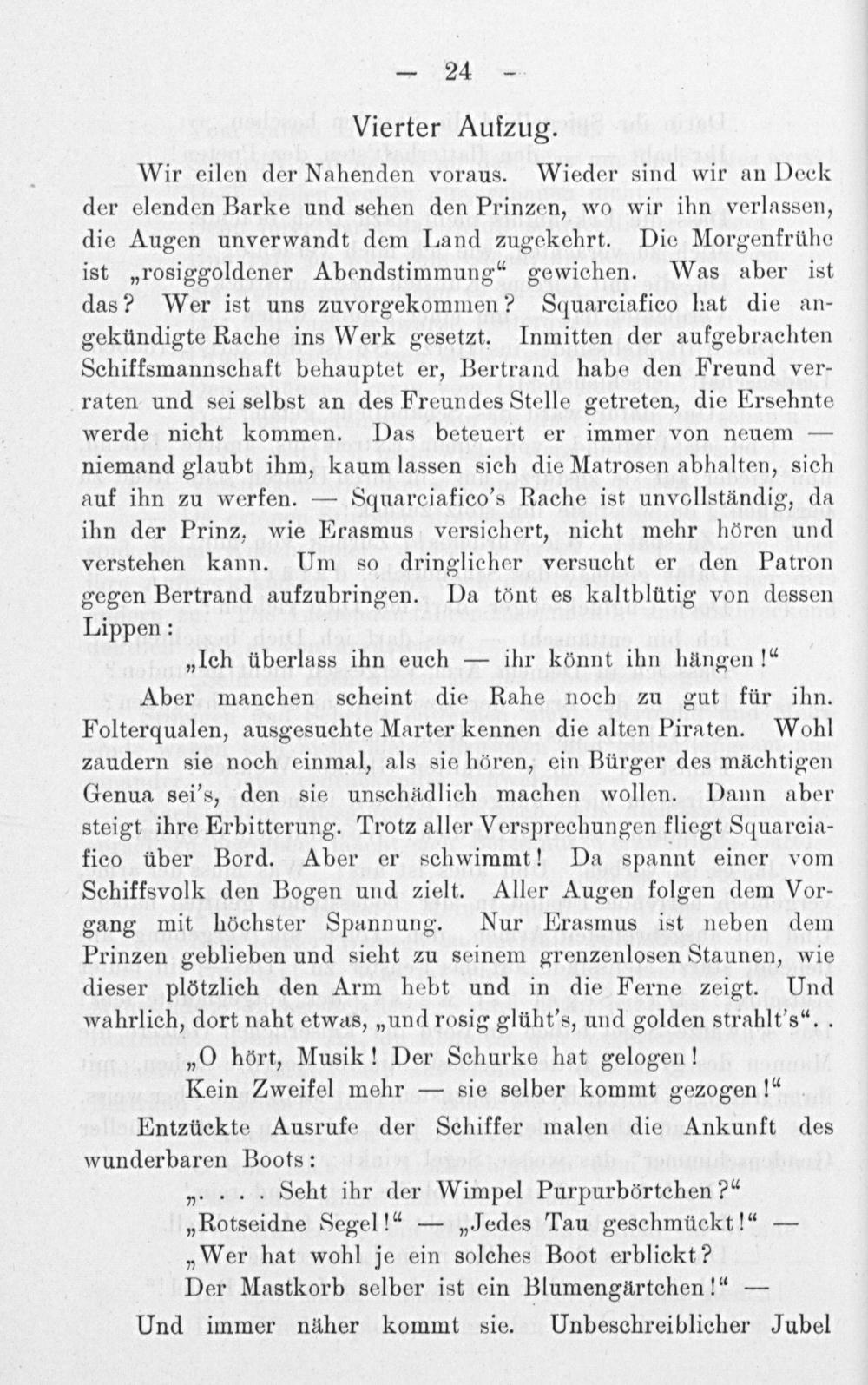 — 24 —

Vierter Aufzug.

Wir eilen der Nahenden voraus. Wieder sind wir an Deck der elenden Barke und sehen den Prinzen, wo wir ihn verlassen, die Augen unverwandt dem Land zugekehrt. Die Morgenfrühe ist „rosiggoldener Abendstimmung“ gewichen. Was aber ist das? Wer ist uns zuvorgekommen? Squarciafico hat die angekündigte Rache ins Werk gesetzt. Inmitten der aufgebrachten Schiffsmannschaft behauptet er, Bertrand habe den Freund verraten und sei selbst an des Freundes Stelle getreten, die Ersehnte werde nicht kommen. Das beteuert er immer von neuem — niemand glaubt ihm, kaum lassen sich die Matrosen abhalten, sich auf ihn zu werfen. — Squarciafico's Rache ist unvollständig, da ihn der Prinz, wie Erasmus versichert, nicht mehr hören und verstehen kann. Um so dringlicher versucht er den Patron gegen Bertrand aufzubringen. Da tönt es kaltblütig von dessen Lippen:

„Ich überlass ihn euch — ihr könnt ihn hängen!“

Aber manchen scheint die Rahe noch zu gut für ihn. Folterqualen, ausgesuchte Marter kennen die alten Piraten. Wohl zaudern sie noch einmal, als sie hören, ein Bürger des mächtigen Genua sei's, den sie unschädlich machen wollen. Dann aber steigt ihre Erbitterung. Trotz aller Versprechungen fliegt Squarciafico über Bord. Aber er schwimmt! Da spannt einer vom Schiffsvolk den Bogen und zielt. Aller Augen folgen dem Vorgang mit höchster Spannung. Nur Erasmus ist neben dem Prinzen geblieben und sieht zu seinem grenzenlosen Staunen, wie dieser plötzlich den Arm hebt und in die Ferne zeigt. Und wahrlich, dort naht etwas, „und rosig glüht's, und golden strahlt's“. .

„O hört, Musik! Der Schurke hat gelogen!
Kein Zweifel mehr — sie selber kommt gezogen!“

Entzückte Ausrufe der Schiffer malen die Ankunft des wunderbaren Boots:

„. . . Seht ihr der Wimpel Purpurbörtchen?“
„Rotseidne Segel!“ — „Jedes Tau geschmückt!“ —
„Wer hat wohl je ein solches Boot erblickt?
Der Mastkorb selber ist ein Blumengärtchen!“ —

Und immer näher kommt sie. Unbeschreiblicher Jubel